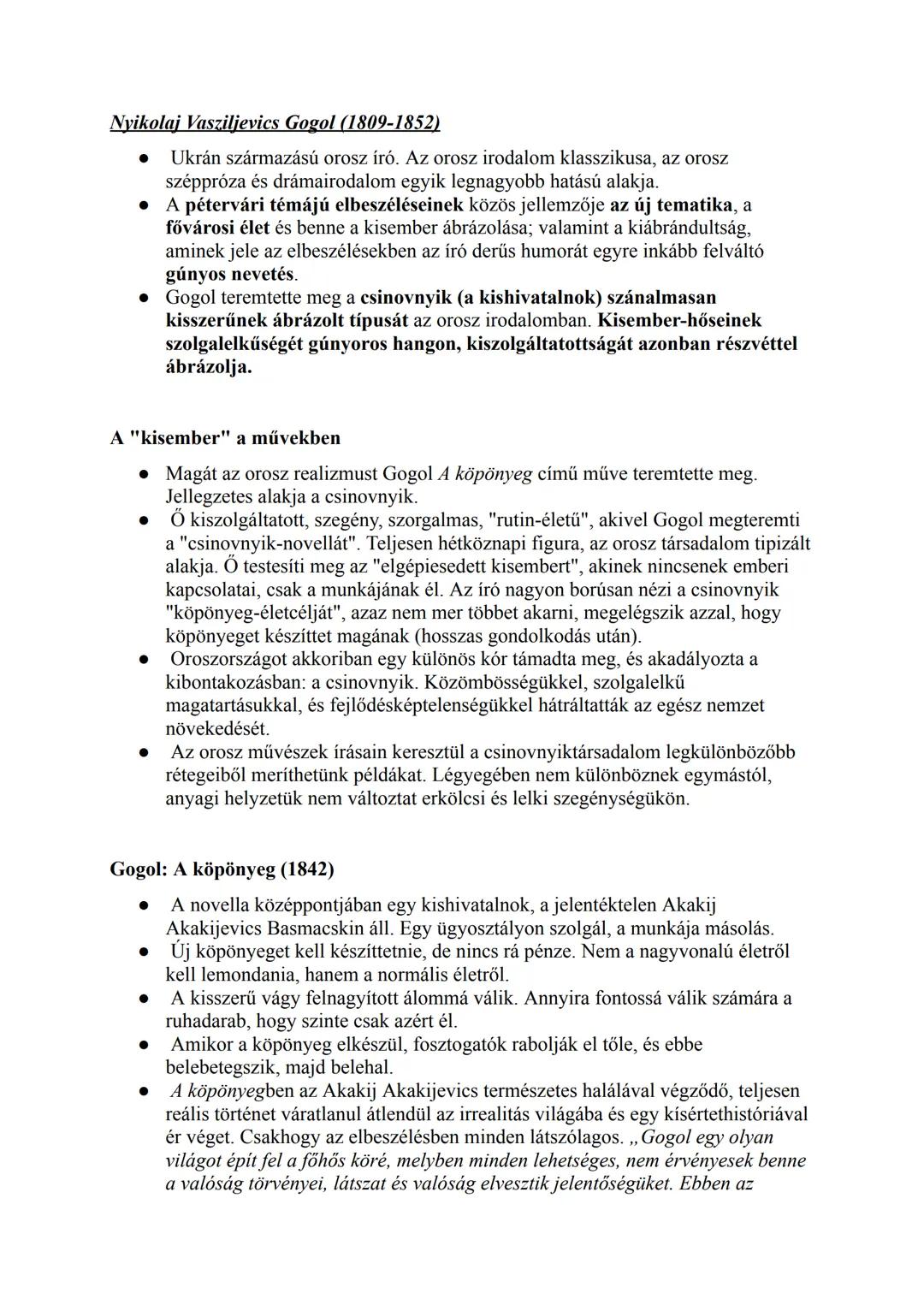 Nyikolaj Vasziljevics Gogol (1809-1852)

● Ukrán származású orosz író. Az orosz irodalom klasszikusa, az orosz széppróza és drámairodalom egyik legnagyobb hatású alakja.
● A pétervári témájú elbeszéléseinek közös jellemzője az új tematika, a fővárosi élet és benne a kisember ábrázolása; valamint a kiábrándultság, aminek jele az elbeszélésekben az író derűs humorát egyre inkább felváltó gúnyos nevetés.
● Gogol teremtette meg a csinovnyik (a kishivatalnok) szánalmasan kisszerűnek ábrázolt típusát az orosz irodalomban. Kisember-hőseinek szolgalelkűségét gúnyoros hangon, kiszolgáltatottságát azonban részvéttel ábrázolja.

A "kisember" a művekben

● Magát az orosz realizmust Gogol A köpönyeg című műve teremtette meg. Jellegzetes alakja a csinovnyik.
● Ő kiszolgáltatott, szegény, szorgalmas, "rutin-életű", akivel Gogol megteremti a "csinovnyik-novellát". Teljesen hétköznapi figura, az orosz társadalom tipizált alakja. Ő testesíti meg az "elgépiesedett kisembert", akinek nincsenek emberi kapcsolatai, csak a munkájának él. Az író nagyon borúsan nézi a csinovnyik "köpönyeg-életcélját", azaz nem mer többet akarni, megelégszik azzal, hogy köpönyeget készíttet magának (hosszas gondolkodás után).
● Oroszországot akkoriban egy különös kór támadta meg, és akadályozta a kibontakozásban: a csinovnyik. Közömbösségükkel, szolgalelkű magatartásukkal, és fejlődésképtelenségükkel hátráltatták az egész nemzet növekedését.
● Az orosz művészek írásain keresztül a csinovnyiktársadalom legkülönbözőbb rétegeiből meríthetünk példákat. Légyegében nem különböznek egymástól, anyagi helyzetük nem változtat erkölcsi és lelki szegénységükön.

Gogol: A köpönyeg (1842)

● A novella középpontjában egy kishivatalnok, a jelentéktelen Akakij Akakijevics Basmacskin áll. Egy ügyosztályon szolgál, a munkája másolás.
● Új köpönyeget kell készíttetnie, de nincs rá pénze. Nem a nagyvonalú életről kell lemondania, hanem a normális életről.
● A kisszerű vágy felnagyított álommá válik. Annyira fontossá válik számára a ruhadarab, hogy szinte csak azért él.
● Amikor a köpönyeg elkészül, fosztogatók rabolják el tőle, és ebbe belebetegszik, majd belehal.
● A köpönyegben az Akakij Akakijevics természetes halálával végződő, teljesen reális történet váratlanul átlendül az irrealitás világába és egy kísértethistóriával ér véget. Csakhogy az elbeszélésben minden látszólagos. „Gogol egy olyan világot épít fel a főhős köré, melyben minden lehetséges, nem érvényesek benne a valóság törvényei, látszat és valóság elvesztik jelentőségüket. Ebben az